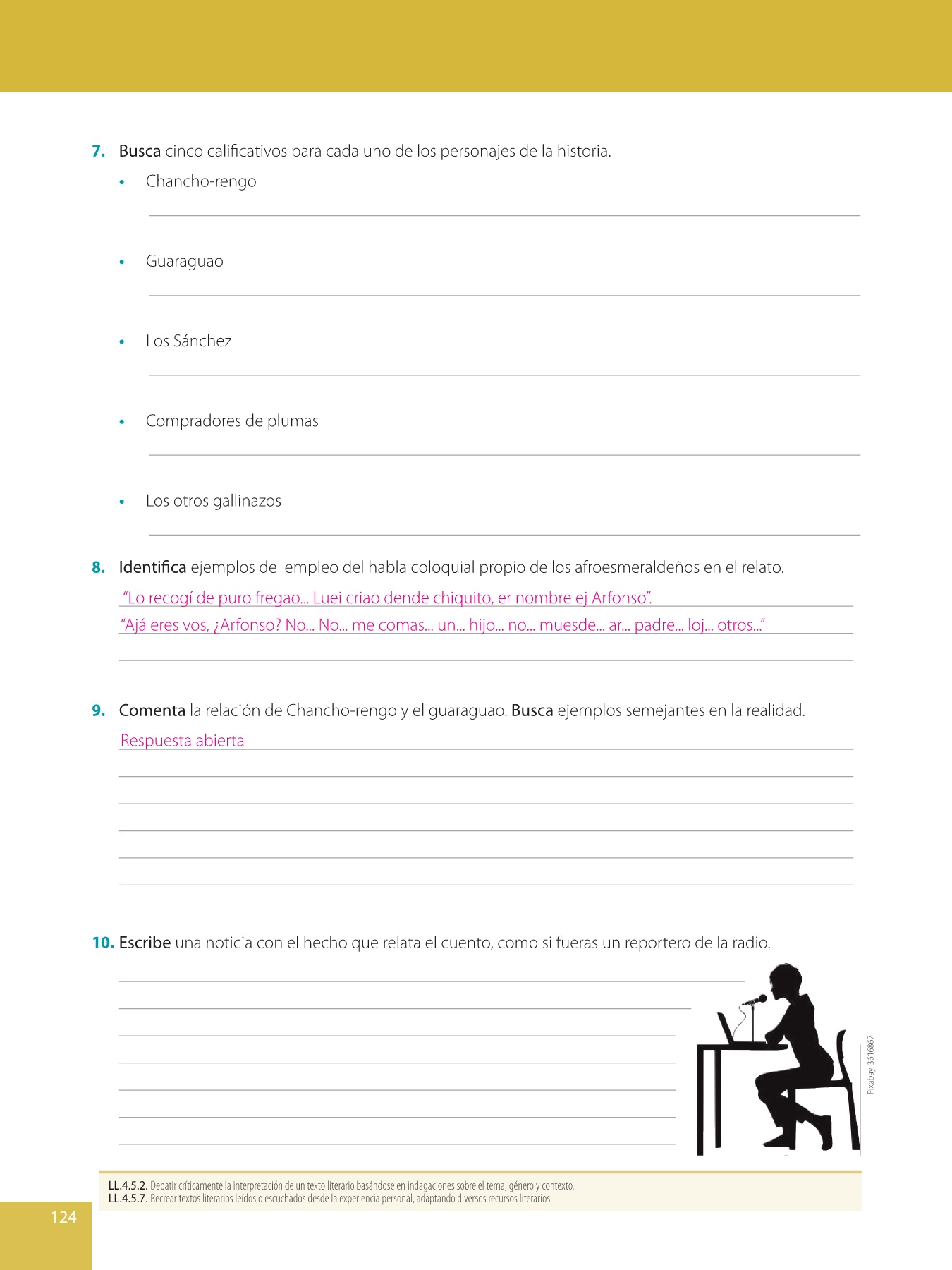 7. Busca cinco calificativos para cada uno de los personajes de la historia.

• Chancho-rengo

• Guaraguao

• Los Sánchez

• Compradores de plumas

• Los otros gallinazos

8. Identifica ejemplos del empleo del habla coloquial propio de los afroesmeraldeños en el relato.

"Lo recogí de puro fregao... Luei criao dende chiquito, er nombre ej Arfonso".
"Ajá eres vos, ¿Arfonso? No... No... me comas... un... hijo... no... muesde... ar... padre... loj... otros..."

9. Comenta la relación de Chancho-rengo y el guaraguao. Busca ejemplos semejantes en la realidad.

Respuesta abierta

10. Escribe una noticia con el hecho que relata el cuento, como si fueras un reportero de la radio.

Pixabay, 3616867

LL.4.5.2. Debatir críticamente la interpretación de un texto literario basándose en indagaciones sobre el tema, género y contexto.
LL.4.5.7. Recrear textos literarios leídos o escuchados desde la experiencia personal, adaptando diversos recursos literarios.

124